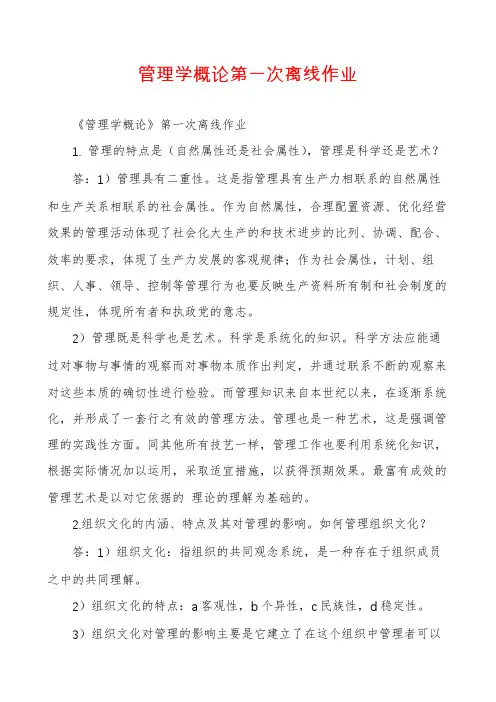 管理学概论第一次离线作业

《管理学概论》第一次离线作业

1. 管理的特点是（自然属性还是社会属性），管理是科学还是艺术？

答：1）管理具有二重性。这是指管理具有生产力相联系的自然属性和生产关系相联系的社会属性。作为自然属性，合理配置资源、优化经营效果的管理活动体现了社会化大生产的和技术进步的比列、协调、配合、效率的要求，体现了生产力发展的客观规律；作为社会属性，计划、组织、人事、领导、控制等管理行为也要反映生产资料所有制和社会制度的规定性，体现所有者和执政党的意志。

2）管理既是科学也是艺术。科学是系统化的知识。科学方法应能通过对事物与事情的观察而对事物本质作出判定，并通过联系不断的观察来对这些本质的确切性进行检验。而管理知识来自本世纪以来，在逐渐系统化，并形成了一套行之有效的管理方法。管理也是一种艺术，这是强调管理的实践性方面。同其他所有技艺一样，管理工作也要利用系统化知识，根据实际情况加以运用，采取适宜措施，以获得预期效果。最富有成效的管理艺术是以对它依据的 理论的理解为基础的。

2.组织文化的内涵、特点及其对管理的影响。如何管理组织文化？

答：1）组织文化：指组织的共同观念系统，是一种存在于组织成员之中的共同理解。

2）组织文化的特点：a 客观性，b 个异性，c 民族性，d 稳定性。

3）组织文化对管理的影响主要是它建立了在这个组织中管理者可以